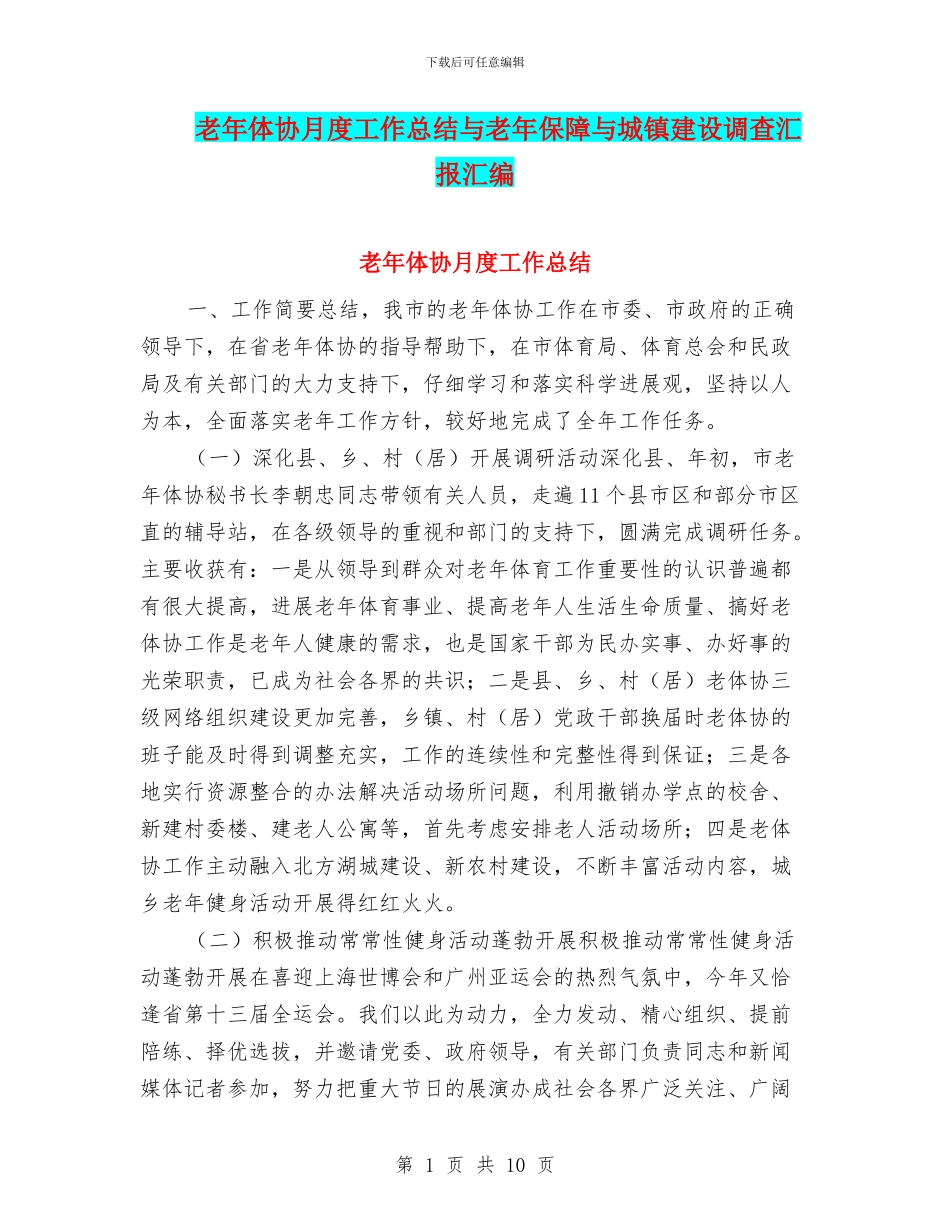 下载后可任意编辑

老年体协月度工作总结与老年保障与城镇建设调查汇报汇编

老年体协月度工作总结

一、工作简要总结，我市的老年体协工作在市委、市政府的正确领导下，在省老年体协的指导帮助下，在市体育局、体育总会和民政局及有关部门的大力支持下，仔细学习和落实科学进展观，坚持以人为本，全面落实老年工作方针，较好地完成了全年工作任务。

（一）深化县、乡、村（居）开展调研活动深化县、年初，市老年体协秘书长李朝忠同志带领有关人员，走遍11个县市区和部分市区直的辅导站，在各级领导的重视和部门的支持下，圆满完成调研任务。主要收获有：一是从领导到群众对老年体育工作重要性的认识普遍都有很大提高，进展老年体育事业、提高老年人生活生命质量、搞好老体协工作是老年人健康的需求，也是国家干部为民办实事、办好事的光荣职责，已成为社会各界的共识；二是县、乡、村（居）老体协三级网络组织建设更加完善，乡镇、村（居）党政干部换届时老体协的班子能及时得到调整充实，工作的连续性和完整性得到保证；三是各地实行资源整合的办法解决活动场所问题，利用撤销办学点的校舍、新建村委楼、建老人公寓等，首先考虑安排老人活动场所；四是老体协工作主动融入北方湖城建设、新农村建设，不断丰富活动内容，城乡老年健身活动开展得红红火火。

（二）积极推动常常性健身活动蓬勃开展积极推动常常性健身活动蓬勃开展在喜迎上海世博会和广州亚运会的热烈气氛中，今年又恰逢省第十三届全运会。我们以此为动力，全力发动、精心组织、提前陪练、择优选拔，并邀请党委、政府领导，有关部门负责同志和新闻媒体记者参加，努力把重大节日的展演办成社会各界广泛关注、广阔

第 1 页 共 10 页